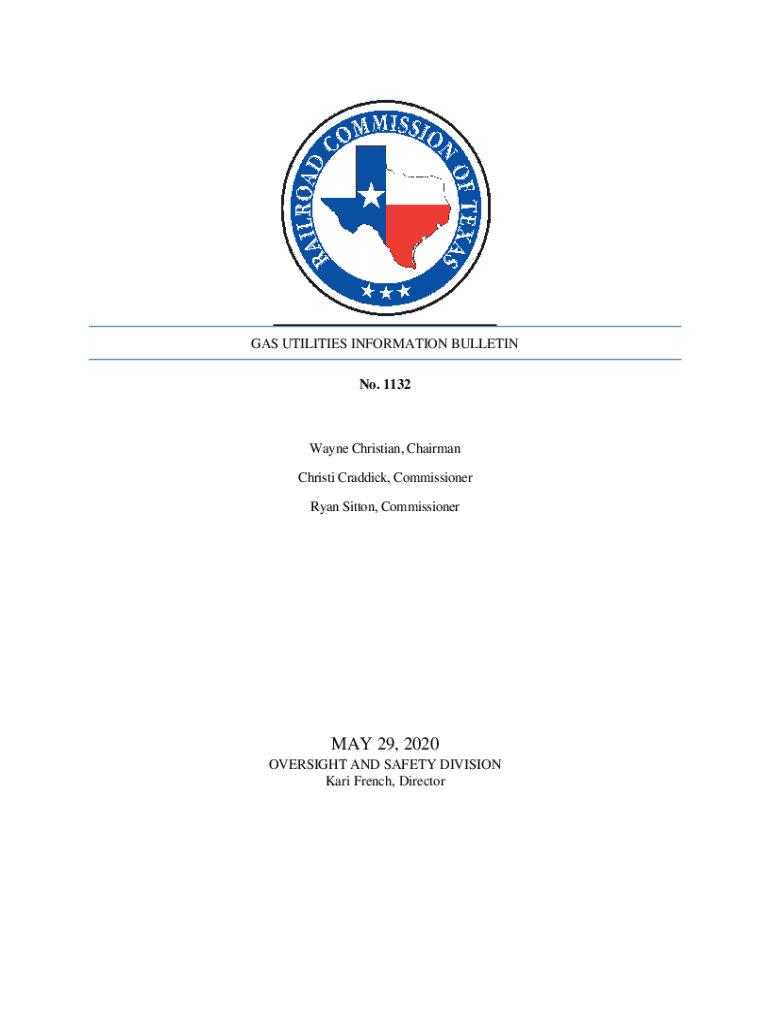 RAILROAD COMMISSION OF TEXAS

GAS UTILITIES INFORMATION BULLETIN

No. 1132

Wayne Christian, Chairman

Christi Craddick, Commissioner

Ryan Sitton, Commissioner

MAY 29, 2020

OVERSIGHT AND SAFETY DIVISION
Kari French, Director